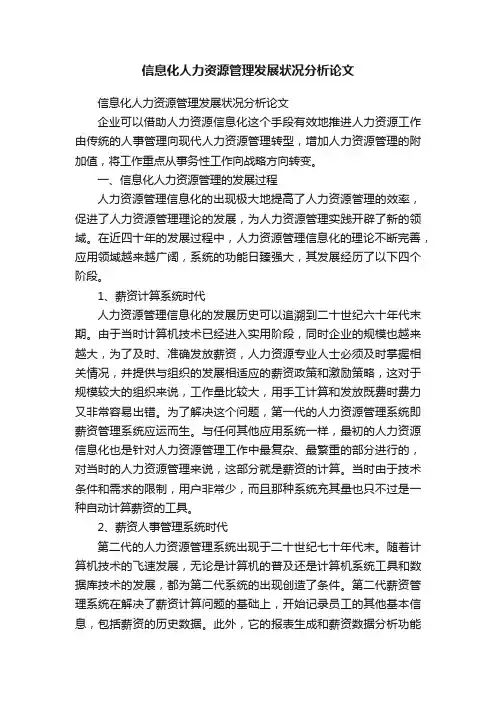 信息化人力资源管理发展状况分析论文

信息化人力资源管理发展状况分析论文

企业可以借助人力资源信息化这个手段有效地推进人力资源工作由传统的人事管理向现代人力资源管理转型，增加人力资源管理的附加值，将工作重点从事务性工作向战略方向转变。

一、信息化人力资源管理的发展过程

人力资源管理信息化的出现极大地提高了人力资源管理的效率，促进了人力资源管理理论的发展，为人力资源管理实践开辟了新的领域。在近四十年的发展过程中，人力资源管理信息化的理论不断完善，应用领域越来越广阔，系统的功能日臻强大，其发展经历了以下四个阶段。

1、薪资计算系统时代

人力资源管理信息化的发展历史可以追溯到二十世纪六十年代末期。由于当时计算机技术已经进入实用阶段，同时企业的规模也越来越大，为了及时、准确发放薪资，人力资源专业人士必须及时掌握相关情况，并提供与组织的发展相适应的薪资政策和激励策略，这对于规模较大的组织来说，工作量比较大，用手工计算和发放既费时费力又非常容易出错。为了解决这个问题，第一代的人力资源管理系统即薪资管理系统应运而生。与任何其他应用系统一样，最初的人力资源信息化也是针对人力资源管理工作中最复杂、最繁重的部分进行的，对当时的人力资源管理来说，这部分就是薪资的计算。当时由于技术条件和需求的限制，用户非常少，而且那种系统充其量也只不过是一种自动计算薪资的工具。

2、薪资人事管理系统时代

第二代的人力资源管理系统出现于二十世纪七十年代末。随着计算机技术的飞速发展，无论是计算机的普及还是计算机系统工具和数据库技术的发展，都为第二代系统的出现创造了条件。第二代薪资管理系统在解决了薪资计算问题的基础上，开始记录员工的其他基本信息，包括薪资的历史数据。此外，它的报表生成和薪资数据分析功能